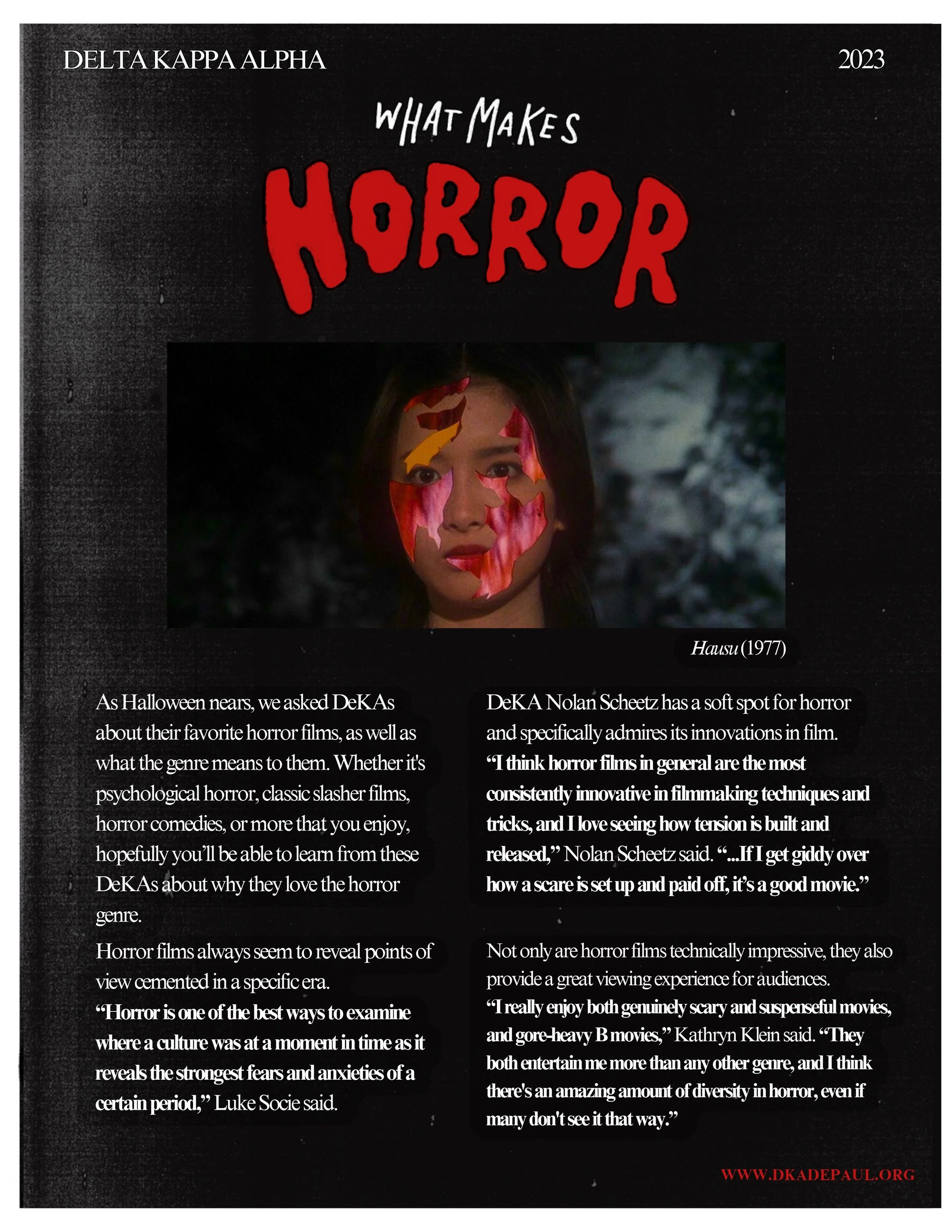 DELTA KAPPA ALPHA 2023

WHAT MAKES

HORROR

Hausu (1977)

As Halloween nears, we asked DeKAs about their favorite horror films, as well as what the genre means to them. Whether it's psychological horror, classic slasher films, horror comedies, or more that you enjoy, hopefully you'll be able to learn from these DeKAs about why they love the horror genre.

Horror films always seem to reveal points of view cemented in a specific era.
"Horror is one of the best ways to examine where a culture was at a moment in time as it reveals the strongest fears and anxieties of a certain period," Luke Socie said.

DeKA Nolan Scheetz has a soft spot for horror and specifically admires its innovations in film.
"I think horror films in general are the most consistently innovative in filmmaking techniques and tricks, and I love seeing how tension is built and released," Nolan Scheetz said. "...If I get giddy over how a scare is set up and paid off, it's a good movie."

Not only are horror films technically impressive, they also provide a great viewing experience for audiences.
"I really enjoy both genuinely scary and suspenseful movies, and gore-heavy B movies," Kathryn Klein said. "They both entertain me more than any other genre, and I think there's an amazing amount of diversity in horror, even if many don't see it that way."

WWW.DKADEPAUL.ORG